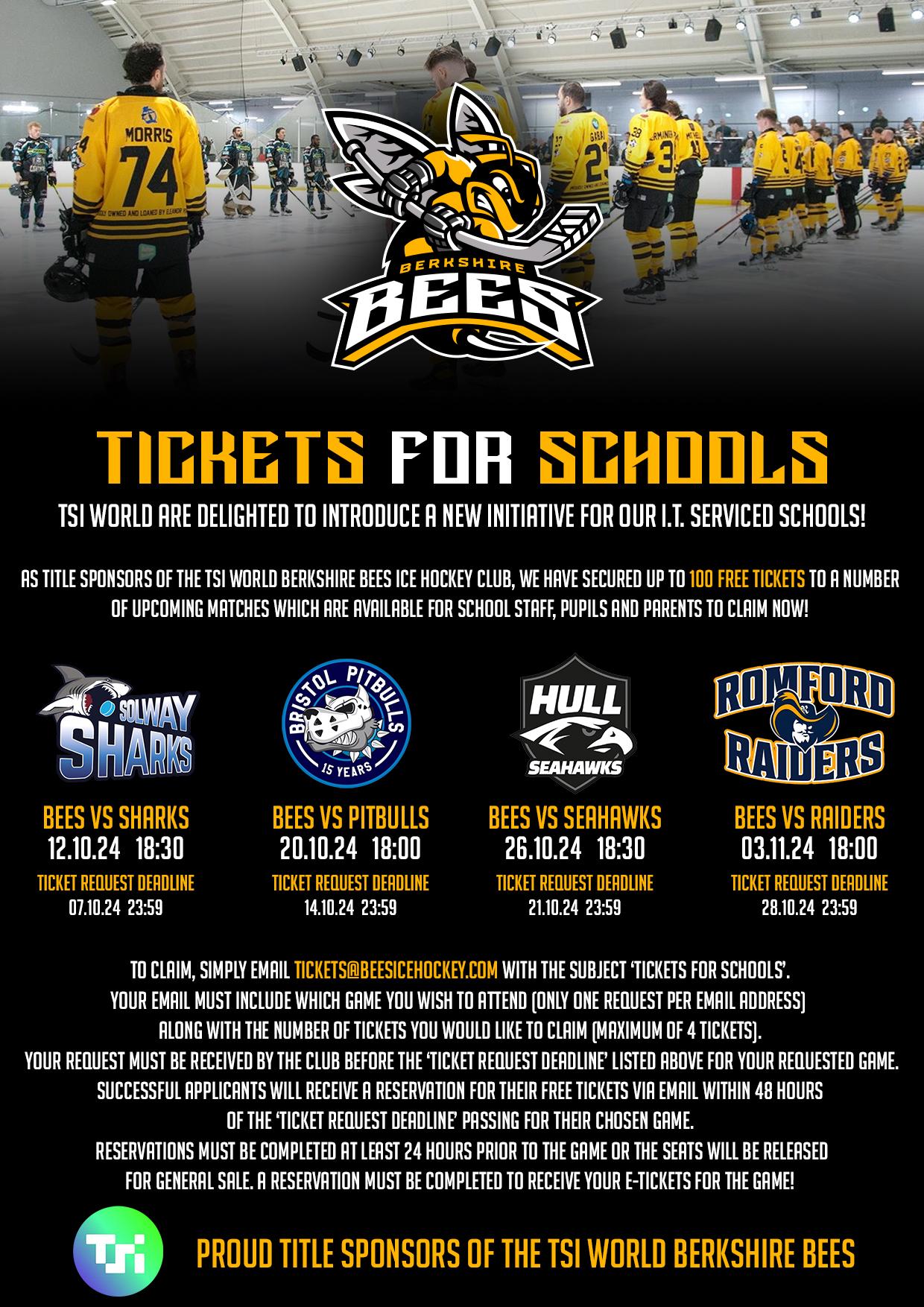 MORRIS
74

BERKSHIRE
BEES

TICKETS FOR SCHOOLS

TSI WORLD ARE DELIGHTED TO INTRODUCE A NEW INITIATIVE FOR OUR I.T. SERVICED SCHOOLS!

AS TITLE SPONSORS OF THE TSI WORLD BERKSHIRE BEES ICE HOCKEY CLUB, WE HAVE SECURED UP TO 100 FREE TICKETS TO A NUMBER OF UPCOMING MATCHES WHICH ARE AVAILABLE FOR SCHOOL STAFF, PUPILS AND PARENTS TO CLAIM NOW!

SOLWAY SHARKS

BEES VS SHARKS
12.10.24 18:30
TICKET REQUEST DEADLINE
07.10.24 23:59

BRISTOL PITBULLS 15 YEARS

BEES VS PITBULLS
20.10.24 18:00
TICKET REQUEST DEADLINE
14.10.24 23:59

HULL SEAHAWKS

BEES VS SEAHAWKS
26.10.24 18:30
TICKET REQUEST DEADLINE
21.10.24 23:59

ROMFORD RAIDERS

BEES VS RAIDERS
03.11.24 18:00
TICKET REQUEST DEADLINE
28.10.24 23:59

TO CLAIM, SIMPLY EMAIL TICKETS@BEESICEHOCKEY.COM WITH THE SUBJECT 'TICKETS FOR SCHOOLS'.
YOUR EMAIL MUST INCLUDE WHICH GAME YOU WISH TO ATTEND (ONLY ONE REQUEST PER EMAIL ADDRESS) ALONG WITH THE NUMBER OF TICKETS YOU WOULD LIKE TO CLAIM (MAXIMUM OF 4 TICKETS).
YOUR REQUEST MUST BE RECEIVED BY THE CLUB BEFORE THE 'TICKET REQUEST DEADLINE' LISTED ABOVE FOR YOUR REQUESTED GAME.
SUCCESSFUL APPLICANTS WILL RECEIVE A RESERVATION FOR THEIR FREE TICKETS VIA EMAIL WITHIN 48 HOURS OF THE 'TICKET REQUEST DEADLINE' PASSING FOR THEIR CHOSEN GAME.
RESERVATIONS MUST BE COMPLETED AT LEAST 24 HOURS PRIOR TO THE GAME OR THE SEATS WILL BE RELEASED FOR GENERAL SALE. A RESERVATION MUST BE COMPLETED TO RECEIVE YOUR E-TICKETS FOR THE GAME!

TSI

PROUD TITLE SPONSORS OF THE TSI WORLD BERKSHIRE BEES